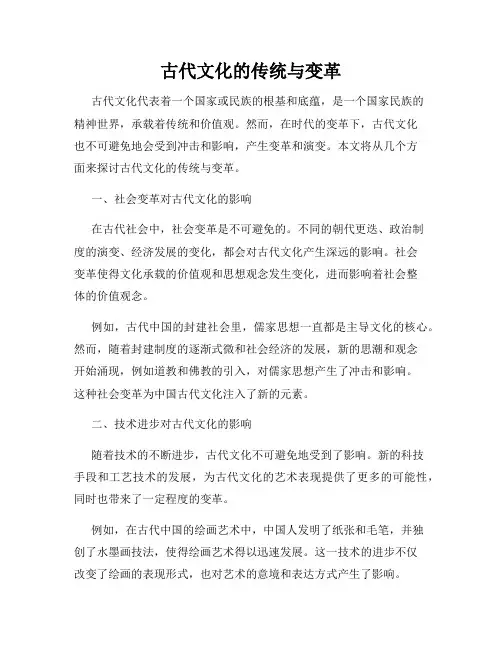 古代文化的传统与变革

古代文化代表着一个国家或民族的根基和底蕴，是一个国家民族的精神世界，承载着传统和价值观。然而，在时代的变革下，古代文化也不可避免地会受到冲击和影响，产生变革和演变。本文将从几个方面来探讨古代文化的传统与变革。

一、社会变革对古代文化的影响

在古代社会中，社会变革是不可避免的。不同的朝代更迭、政治制度的演变、经济发展的变化，都会对古代文化产生深远的影响。社会变革使得文化承载的价值观和思想观念发生变化，进而影响着社会整体的价值观念。

例如，古代中国的封建社会里，儒家思想一直都是主导文化的核心。然而，随着封建制度的逐渐式微和社会经济的发展，新的思潮和观念开始涌现，例如道教和佛教的引入，对儒家思想产生了冲击和影响。这种社会变革为中国古代文化注入了新的元素。

二、技术进步对古代文化的影响

随着技术的不断进步，古代文化不可避免地受到了影响。新的科技手段和工艺技术的发展，为古代文化的艺术表现提供了更多的可能性，同时也带来了一定程度的变革。

例如，在古代中国的绘画艺术中，中国人发明了纸张和毛笔，并独创了水墨画技法，使得绘画艺术得以迅速发展。这一技术的进步不仅改变了绘画的表现形式，也对艺术的意境和表达方式产生了影响。